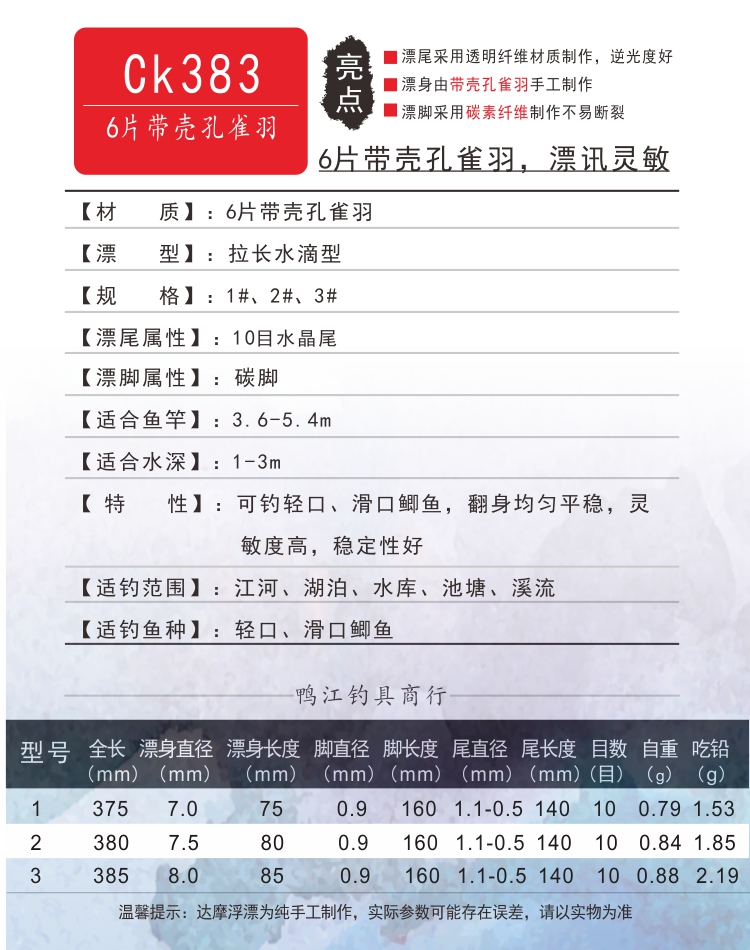 Ck383
6片带壳孔雀羽

亮点
漂尾采用透明纤维材质制作，逆光度好
漂身由带壳孔雀羽手工制作
漂脚采用碳素纤维制作不易断裂

6片带壳孔雀羽，漂讯灵敏

【材　质】：6片带壳孔雀羽
【漂　型】：拉长水滴型
【规　格】：1#、2#、3#
【漂尾属性】：10目水晶尾
【漂脚属性】：碳脚
【适合鱼竿】：3.6-5.4m
【适合水深】：1-3m
【特　性】：可钓轻口、滑口鲫鱼，翻身均匀平稳，灵敏度高，稳定性好
【适钓范围】：江河、湖泊、水库、池塘、溪流
【适钓鱼种】：轻口、滑口鲫鱼

鸭江钓具商行

| 型号 | 全长（mm） | 漂身直径（mm） | 漂身长度（mm） | 脚直径（mm） | 脚长度（mm） | 尾直径（mm） | 尾长度（mm） | 目数（目） | 自重（g） | 吃铅（g） |
|---|---|---|---|---|---|---|---|---|---|---|
| 1 | 375 | 7.0 | 75 | 0.9 | 160 | 1.1-0.5 | 140 | 10 | 0.79 | 1.53 |
| 2 | 380 | 7.5 | 80 | 0.9 | 160 | 1.1-0.5 | 140 | 10 | 0.84 | 1.85 |
| 3 | 385 | 8.0 | 85 | 0.9 | 160 | 1.1-0.5 | 140 | 10 | 0.88 | 2.19 |

温馨提示：达摩浮漂为纯手工制作，实际参数可能存在误差，请以实物为准